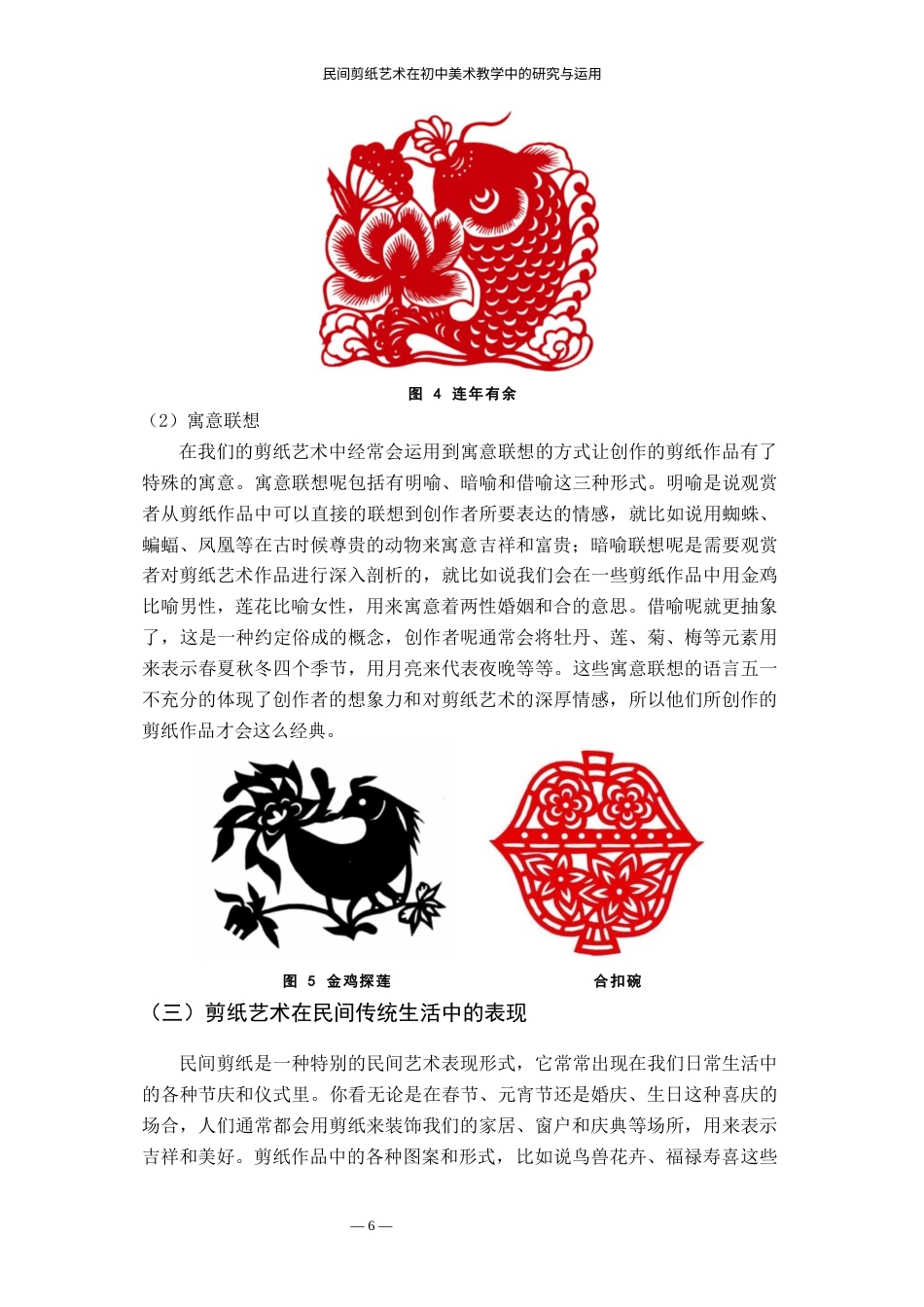 民间剪纸艺术在初中美术教学中的研究与运用

图 4 连年有余

（2）寓意联想

在我们的剪纸艺术中经常会运用到寓意联想的方式让创作的剪纸作品有了特殊的寓意。寓意联想呢包括有明喻、暗喻和借喻这三种形式。明喻是说观赏者从剪纸作品中可以直接的联想到创作者所要表达的情感，就比如说用蜘蛛、蝙蝠、凤凰等在古时候尊贵的动物来寓意吉祥和富贵；暗喻联想呢是需要观赏者对剪纸艺术作品进行深入剖析的，就比如说我们会在一些剪纸作品中用金鸡比喻男性，莲花比喻女性，用来寓意着两性婚姻和合的意思。借喻呢就更抽象了，这是一种约定俗成的概念，创作者呢通常会将牡丹、莲、菊、梅等元素用来表示春夏秋冬四个季节，用月亮来代表夜晚等等。这些寓意联想的语言五一不充分的体现了创作者的想象力和对剪纸艺术的深厚情感，所以他们所创作的剪纸作品才会这么经典。

图 5 金鸡探莲

合扣碗

（三）剪纸艺术在民间传统生活中的表现

民间剪纸是一种特别的民间艺术表现形式，它常常出现在我们日常生活中的各种节庆和仪式里。你看无论是在春节、元宵节还是婚庆、生日这种喜庆的场合，人们通常都会用剪纸来装饰我们的家居、窗户和庆典等场所，用来表示吉祥和美好。剪纸作品中的各种图案和形式，比如说鸟兽花卉、福禄寿喜这些

— 6 —